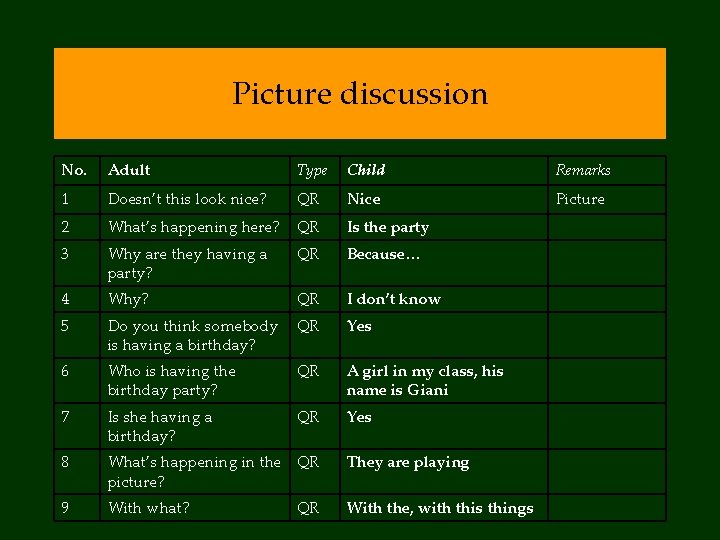 Picture discussion

| No. | Adult | Type | Child | Remarks |
|---|---|---|---|---|
| 1 | Doesn't this look nice? | QR | Nice | Picture |
| 2 | What's happening here? | QR | Is the party | |
| 3 | Why are they having a party? | QR | Because… | |
| 4 | Why? | QR | I don't know | |
| 5 | Do you think somebody is having a birthday? | QR | Yes | |
| 6 | Who is having the birthday party? | QR | A girl in my class, his name is Giani | |
| 7 | Is she having a birthday? | QR | Yes | |
| 8 | What's happening in the picture? | QR | They are playing | |
| 9 | With what? | QR | With the, with this things | |